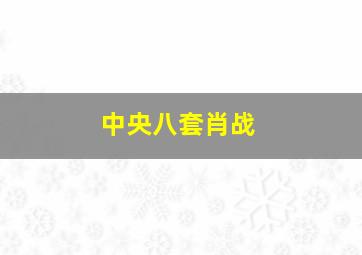 中央八套肖战